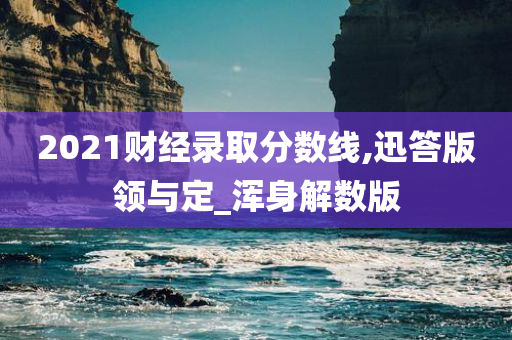 2021财经录取分数线,迅答版领与定_浑身解数版